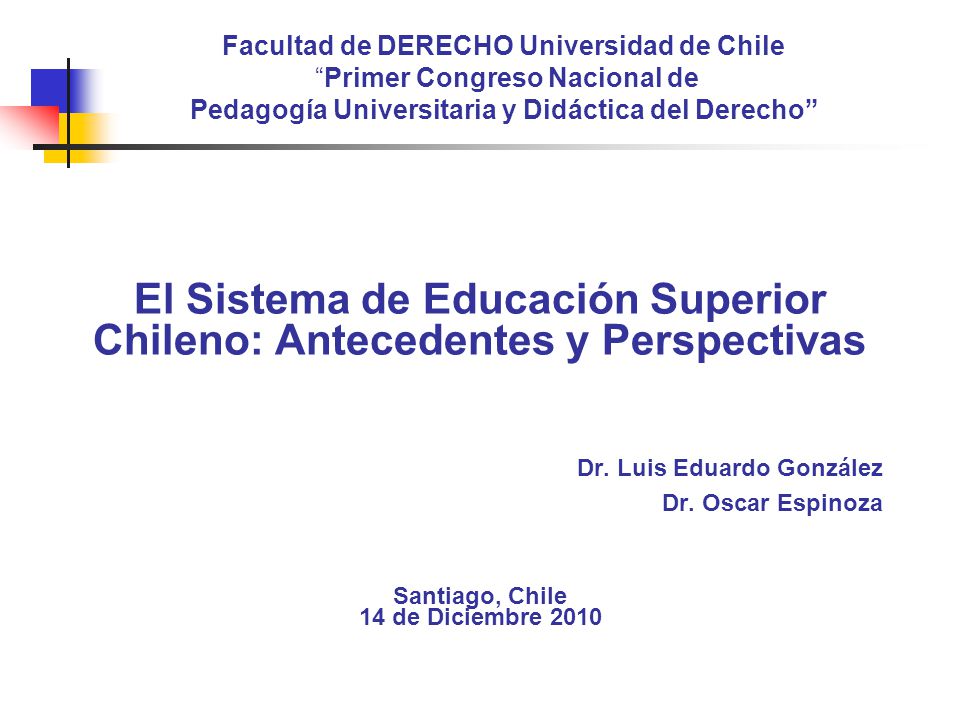 Facultad de DERECHO Universidad de Chile
“Primer Congreso Nacional de
Pedagogía Universitaria y Didáctica del Derecho”

El Sistema de Educación Superior Chileno: Antecedentes y Perspectivas

Dr. Luis Eduardo González
Dr. Oscar Espinoza

Santiago, Chile
14 de Diciembre 2010